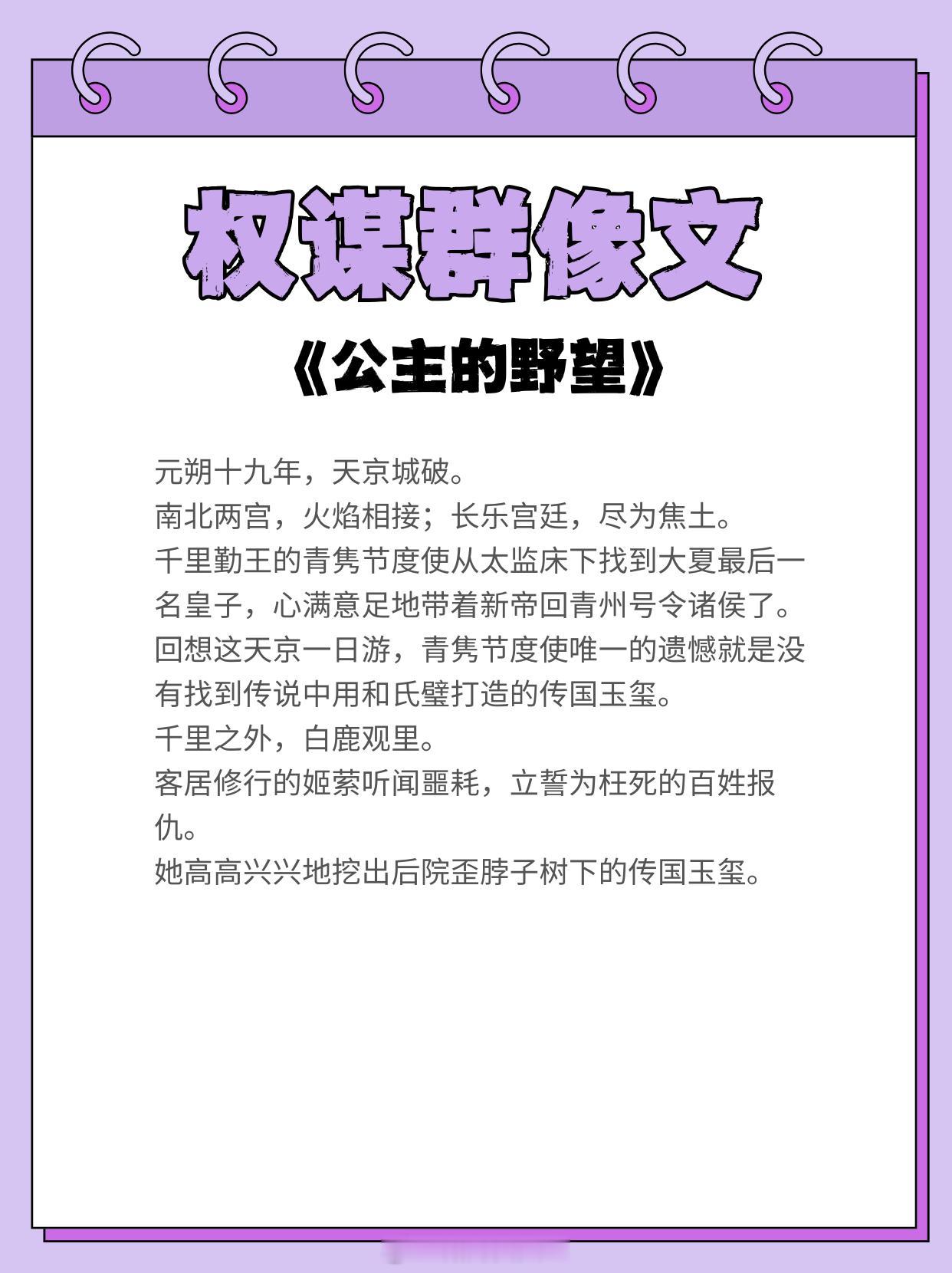 权谋群像文

《公主的野望》

元朔十九年，天京城破。
南北两宫，火焰相接；长乐宫廷，尽为焦土。
千里勤王的青隽节度使从太监床下找到大夏最后一名皇子，心满意足地带着新帝回青州号令诸侯了。
回想这天京一日游，青隽节度使唯一的遗憾就是没有找到传说中用和氏璧打造的传国玉玺。
千里之外，白鹿观里。
客居修行的姬萦听闻噩耗，立誓为枉死的百姓报仇。
她高高兴兴地挖出后院歪脖子树下的传国玉玺。